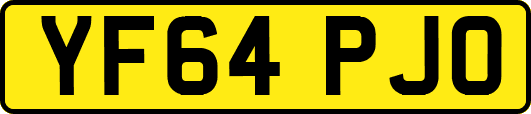 YF64 PJO